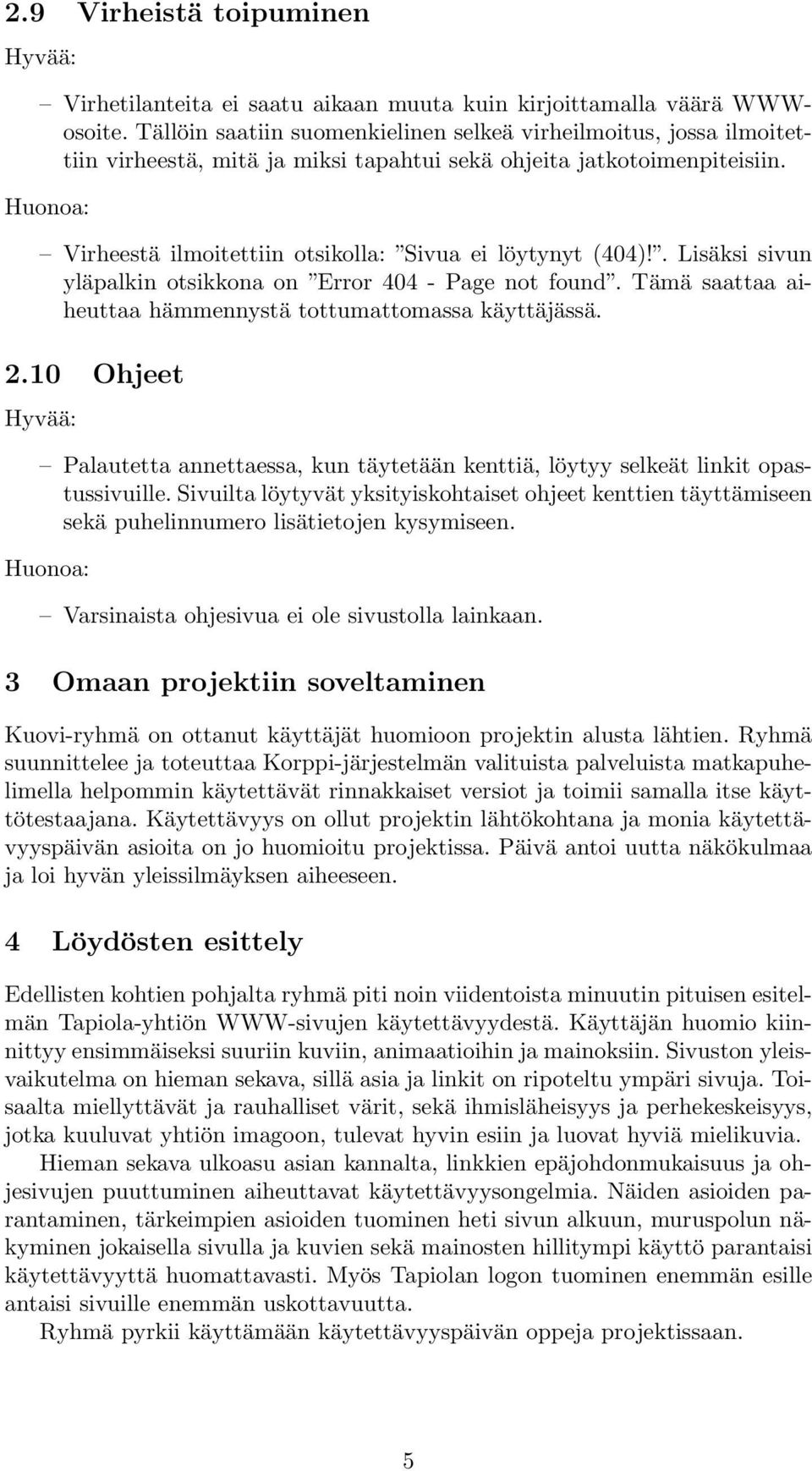 2.9 Virheistä toipuminen

Hyvää:

– Virhetilanteita ei saatu aikaan muuta kuin kirjoittamalla väärä WWW-osoite. Tällöin saatiin suomenkielinen selkeä virheilmoitus, jossa ilmoitettiin virheestä, mitä ja miksi tapahtui sekä ohjeita jatkotoimenpiteisiin.

Huonoa:

– Virheestä ilmoitettiin otsikolla: ”Sivua ei löytynyt (404)!”. Lisäksi sivun yläpalkin otsikkona on ”Error 404 - Page not found”. Tämä saattaa aiheuttaa hämmennystä tottumattomassa käyttäjässä.

2.10 Ohjeet

Hyvää:

– Palautetta annettaessa, kun täytetään kenttiä, löytyy selkeät linkit opastussivuille. Sivuilta löytyvät yksityiskohtaiset ohjeet kenttien täyttämiseen sekä puhelinnumero lisätietojen kysymiseen.

Huonoa:

– Varsinaista ohjesivua ei ole sivustolla lainkaan.

3 Omaan projektiin soveltaminen

Kuovi-ryhmä on ottanut käyttäjät huomioon projektin alusta lähtien. Ryhmä suunnittelee ja toteuttaa Korppi-järjestelmän valituista palveluista matkapuhelimella helpommin käytettävät rinnakkaiset versiot ja toimii samalla itse käyttötestaajana. Käytettävyys on ollut projektin lähtökohtana ja monia käytettävyyspäivän asioita on jo huomioitu projektissa. Päivä antoi uutta näkökulmaa ja loi hyvän yleissilmäyksen aiheeseen.

4 Löydösten esittely

Edellisten kohtien pohjalta ryhmä piti noin viidentoista minuutin pituisen esitelmän Tapiola-yhtiön WWW-sivujen käytettävyydestä. Käyttäjän huomio kiinnittyy ensimmäiseksi suuriin kuviin, animaatioihin ja mainoksiin. Sivuston yleisvaikutelma on hieman sekava, sillä asia ja linkit on ripoteltu ympäri sivuja. Toisaalta miellyttävät ja rauhalliset värit, sekä ihmisläheisyys ja perhekeskeisyys, jotka kuuluvat yhtiön imagoon, tulevat hyvin esiin ja luovat hyviä mielikuvia.

Hieman sekava ulkoasu asian kannalta, linkkien epäjohdonmukaisuus ja ohjesivujen puuttuminen aiheuttavat käytettävyysongelmia. Näiden asioiden parantaminen, tärkeimpien asioiden tuominen heti sivun alkuun, muruspolun näkyminen jokaisella sivulla ja kuvien sekä mainosten hillitympi käyttö parantaisi käytettävyyttä huomattavasti. Myös Tapiolan logon tuominen enemmän esille antaisi sivuille enemmän uskottavuutta.

Ryhmä pyrkii käyttämään käytettävyyspäivän oppeja projektissaan.

5